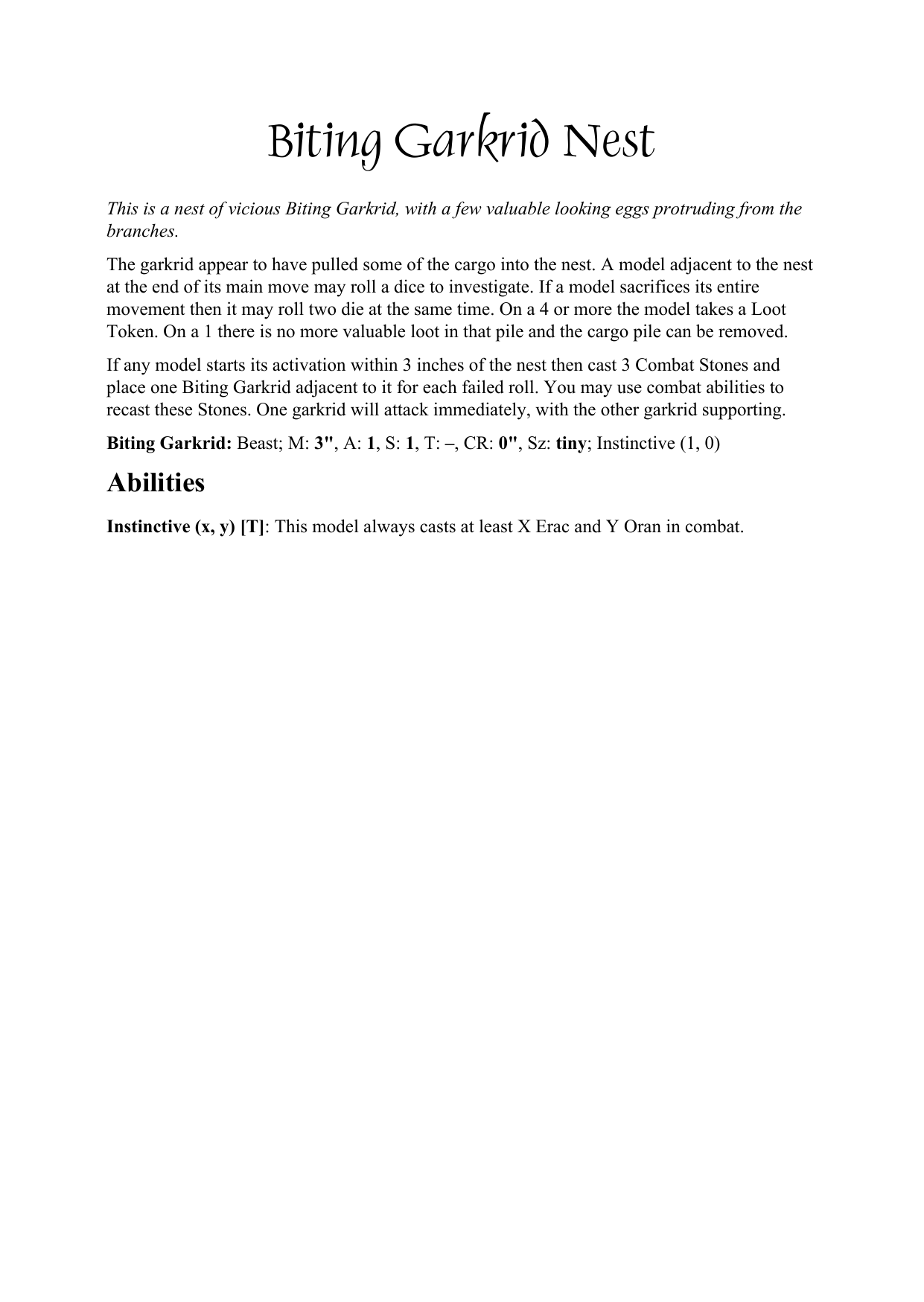 Biting Garkrid Nest

This is a nest of vicious Biting Garkrid, with a few valuable looking eggs protruding from the branches.

The garkrid appear to have pulled some of the cargo into the nest. A model adjacent to the nest at the end of its main move may roll a dice to investigate. If a model sacrifices its entire movement then it may roll two die at the same time. On a 4 or more the model takes a Loot Token. On a 1 there is no more valuable loot in that pile and the cargo pile can be removed.

If any model starts its activation within 3 inches of the nest then cast 3 Combat Stones and place one Biting Garkrid adjacent to it for each failed roll. You may use combat abilities to recast these Stones. One garkrid will attack immediately, with the other garkrid supporting.

Biting Garkrid: Beast; M: 3", A: 1, S: 1, T: –, CR: 0", Sz: tiny; Instinctive (1, 0)

Abilities

Instinctive (x, y) [T]: This model always casts at least X Erac and Y Oran in combat.